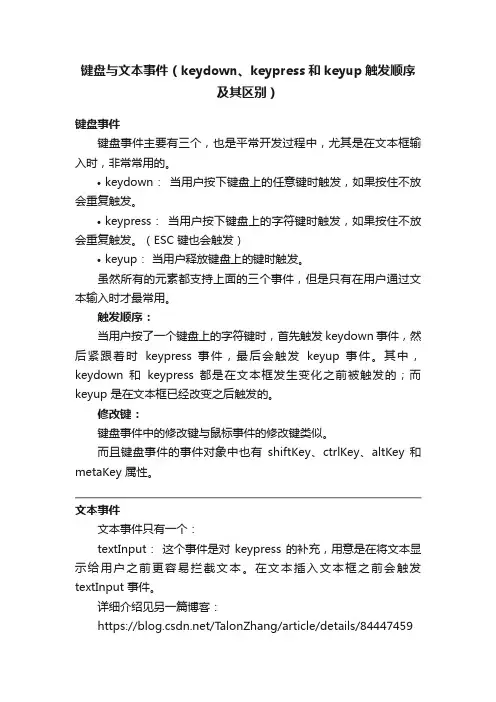 键盘与文本事件（keydown、keypress 和 keyup 触发顺序及其区别）

键盘事件

键盘事件主要有三个，也是平常开发过程中，尤其是在文本框输入时，非常常用的。

• keydown： 当用户按下键盘上的任意键时触发，如果按住不放会重复触发。

• keypress： 当用户按下键盘上的字符键时触发，如果按住不放会重复触发。（ESC 键也会触发）

• keyup： 当用户释放键盘上的键时触发。

虽然所有的元素都支持上面的三个事件，但是只有在用户通过文本输入时才最常用。

触发顺序：

当用户按了一个键盘上的字符键时，首先触发 keydown 事件，然后紧跟着时 keypress 事件，最后会触发 keyup 事件。其中，keydown 和 keypress 都是在文本框发生变化之前被触发的；而 keyup 是在文本框已经改变之后触发的。

修改键：

键盘事件中的修改键与鼠标事件的修改键类似。

而且键盘事件的事件对象中也有 shiftKey、ctrlKey、altKey 和 metaKey 属性。

文本事件

文本事件只有一个：

textInput： 这个事件是对 keypress 的补充，用意是在将文本显示给用户之前更容易拦截文本。在文本插入文本框之前会触发 textInput 事件。

详细介绍见另一篇博客：

https://blog.csdn.net/TalonZhang/article/details/84447459